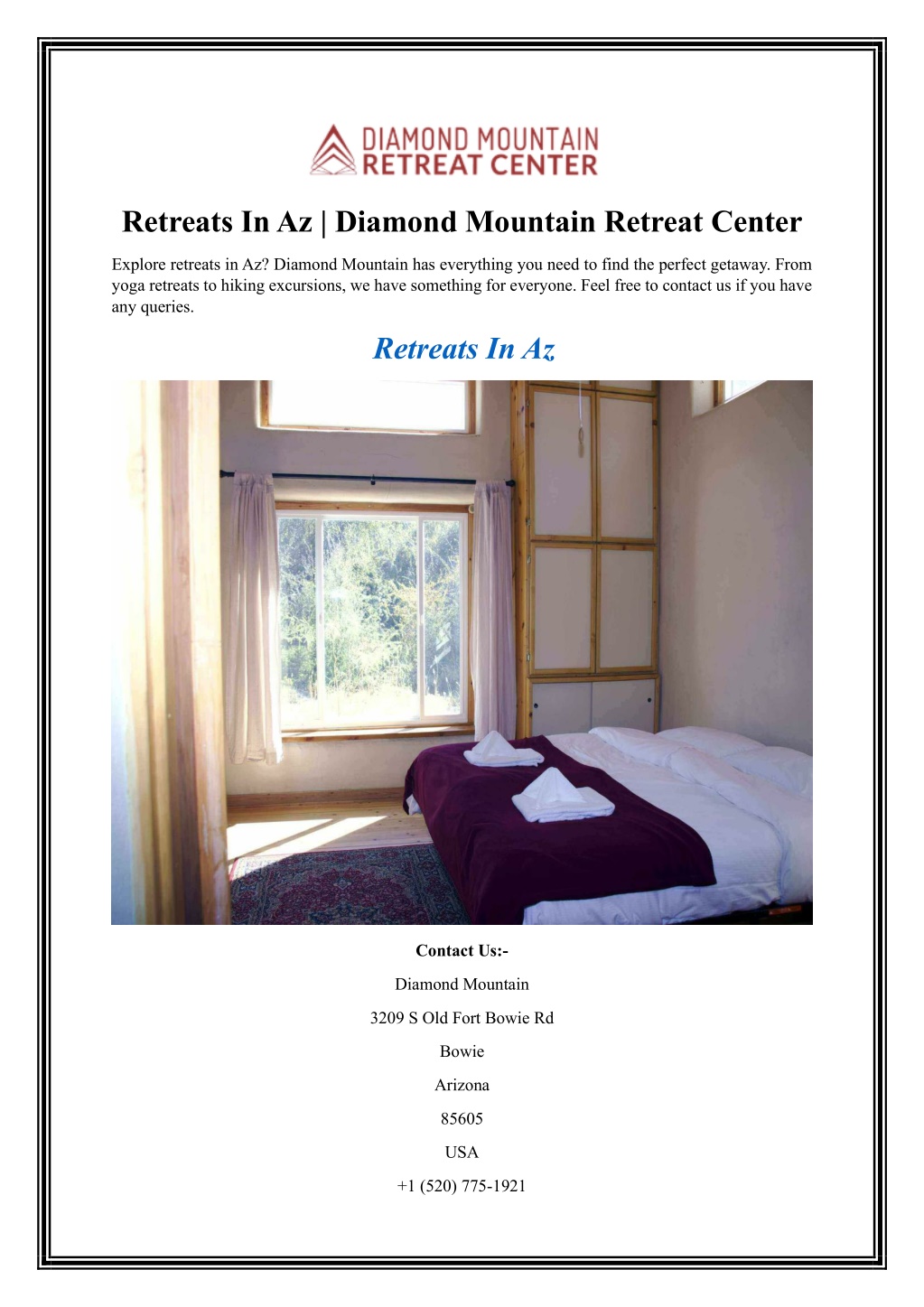 DIAMOND MOUNTAIN
RETREAT CENTER

Retreats In Az | Diamond Mountain Retreat Center

Explore retreats in Az? Diamond Mountain has everything you need to find the perfect getaway. From yoga retreats to hiking excursions, we have something for everyone. Feel free to contact us if you have any queries.

Retreats In Az

Contact Us:-

Diamond Mountain

3209 S Old Fort Bowie Rd

Bowie

Arizona

85605

USA

+1 (520) 775-1921